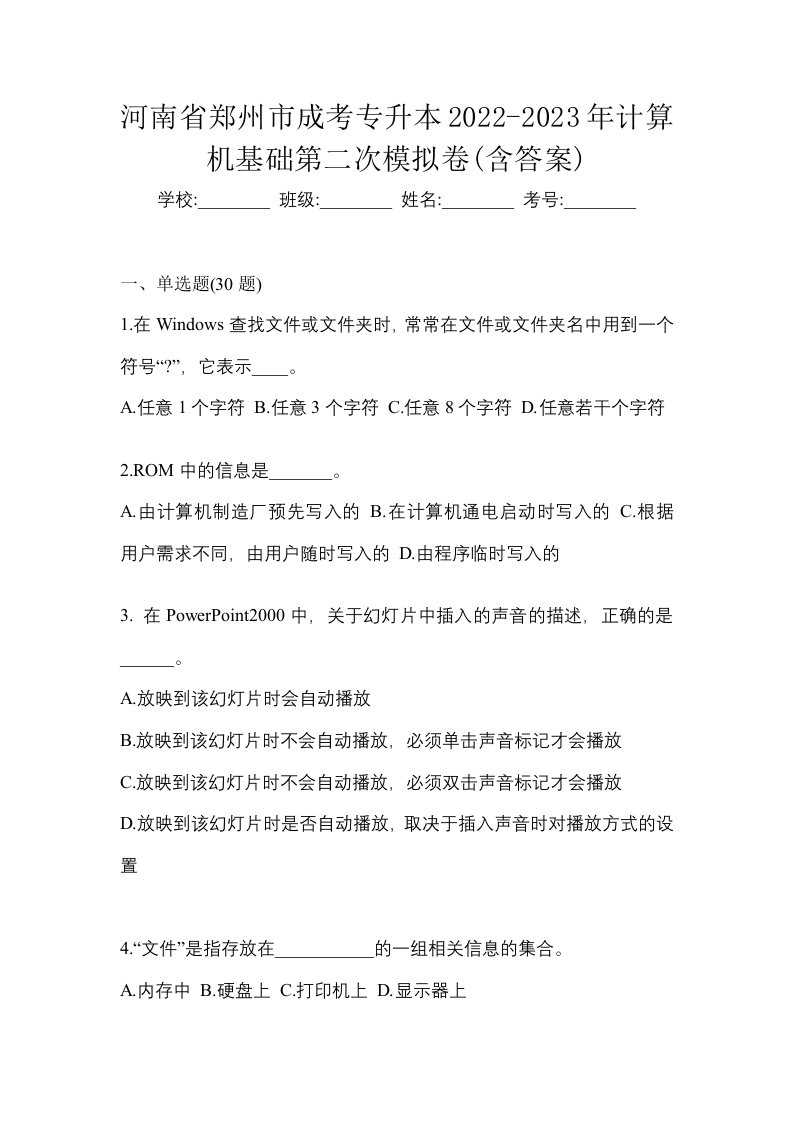 河南省郑州市成考专升本2022-2023年计算机基础第二次模拟卷(含答案)

学校:________ 班级:________ 姓名:________ 考号:________

一、单选题(30 题)

1.在 Windows 查找文件或文件夹时，常常在文件或文件夹名中用到一个符号“?”，它表示____。

A.任意 1 个字符 B.任意 3 个字符 C.任意 8 个字符 D.任意若干个字符

2.ROM 中的信息是_______。

A.由计算机制造厂预先写入的 B.在计算机通电启动时写入的 C.根据用户需求不同，由用户随时写入的 D.由程序临时写入的

3. 在 PowerPoint2000 中，关于幻灯片中插入的声音的描述，正确的是______。

A.放映到该幻灯片时会自动播放

B.放映到该幻灯片时不会自动播放，必须单击声音标记才会播放

C.放映到该幻灯片时不会自动播放，必须双击声音标记才会播放

D.放映到该幻灯片时是否自动播放，取决于插入声音时对播放方式的设置

4.“文件”是指存放在___________的一组相关信息的集合。

A.内存中 B.硬盘上 C.打印机上 D.显示器上